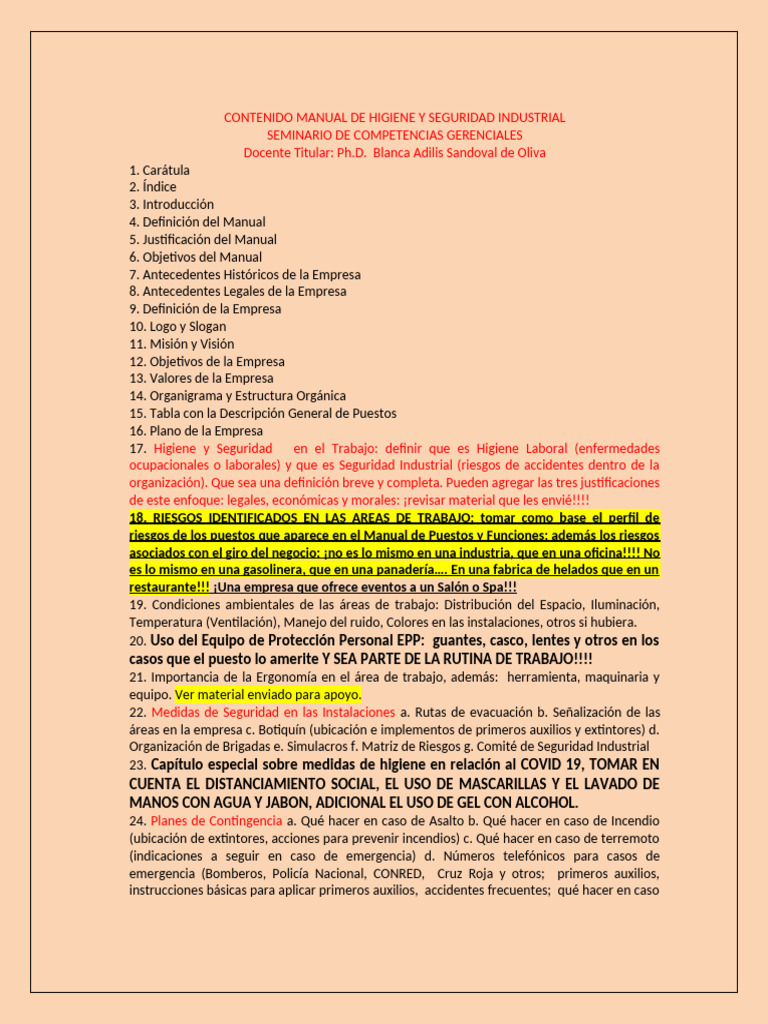 CONTENIDO MANUAL DE HIGIENE Y SEGURIDAD INDUSTRIAL
SEMINARIO DE COMPETENCIAS GERENCIALES
Docente Titular: Ph.D. Blanca Adilis Sandoval de Oliva

1. Carátula
2. Índice
3. Introducción
4. Definición del Manual
5. Justificación del Manual
6. Objetivos del Manual
7. Antecedentes Históricos de la Empresa
8. Antecedentes Legales de la Empresa
9. Definición de la Empresa
10. Logo y Slogan
11. Misión y Visión
12. Objetivos de la Empresa
13. Valores de la Empresa
14. Organigrama y Estructura Orgánica
15. Tabla con la Descripción General de Puestos
16. Plano de la Empresa
17. Higiene y Seguridad en el Trabajo: definir que es Higiene Laboral (enfermedades ocupacionales o laborales) y que es Seguridad Industrial (riesgos de accidentes dentro de la organización). Que sea una definición breve y completa. Pueden agregar las tres justificaciones de este enfoque: legales, económicas y morales: ¡revisar material que les envié!!!!
18. RIESGOS IDENTIFICADOS EN LAS AREAS DE TRABAJO: tomar como base el perfil de riesgos de los puestos que aparece en el Manual de Puestos y Funciones; además los riesgos asociados con el giro del negocio: ¡no es lo mismo en una industria, que en una oficina!!!! No es lo mismo en una gasolinera, que en una panadería…. En una fabrica de helados que en un restaurante!!! ¡Una empresa que ofrece eventos a un Salón o Spa!!!
19. Condiciones ambientales de las áreas de trabajo: Distribución del Espacio, Iluminación, Temperatura (Ventilación), Manejo del ruido, Colores en las instalaciones, otros si hubiera.
20. Uso del Equipo de Protección Personal EPP: guantes, casco, lentes y otros en los casos que el puesto lo amerite Y SEA PARTE DE LA RUTINA DE TRABAJO!!!!
21. Importancia de la Ergonomía en el área de trabajo, además: herramienta, maquinaria y equipo. Ver material enviado para apoyo.
22. Medidas de Seguridad en las Instalaciones a. Rutas de evacuación b. Señalización de las áreas en la empresa c. Botiquín (ubicación e implementos de primeros auxilios y extintores) d. Organización de Brigadas e. Simulacros f. Matriz de Riesgos g. Comité de Seguridad Industrial
23. Capítulo especial sobre medidas de higiene en relación al COVID 19, TOMAR EN CUENTA EL DISTANCIAMIENTO SOCIAL, EL USO DE MASCARILLAS Y EL LAVADO DE MANOS CON AGUA Y JABON, ADICIONAL EL USO DE GEL CON ALCOHOL.
24. Planes de Contingencia a. Qué hacer en caso de Asalto b. Qué hacer en caso de Incendio (ubicación de extintores, acciones para prevenir incendios) c. Qué hacer en caso de terremoto (indicaciones a seguir en caso de emergencia) d. Números telefónicos para casos de emergencia (Bomberos, Policía Nacional, CONRED, Cruz Roja y otros; primeros auxilios, instrucciones básicas para aplicar primeros auxilios, accidentes frecuentes; qué hacer en caso